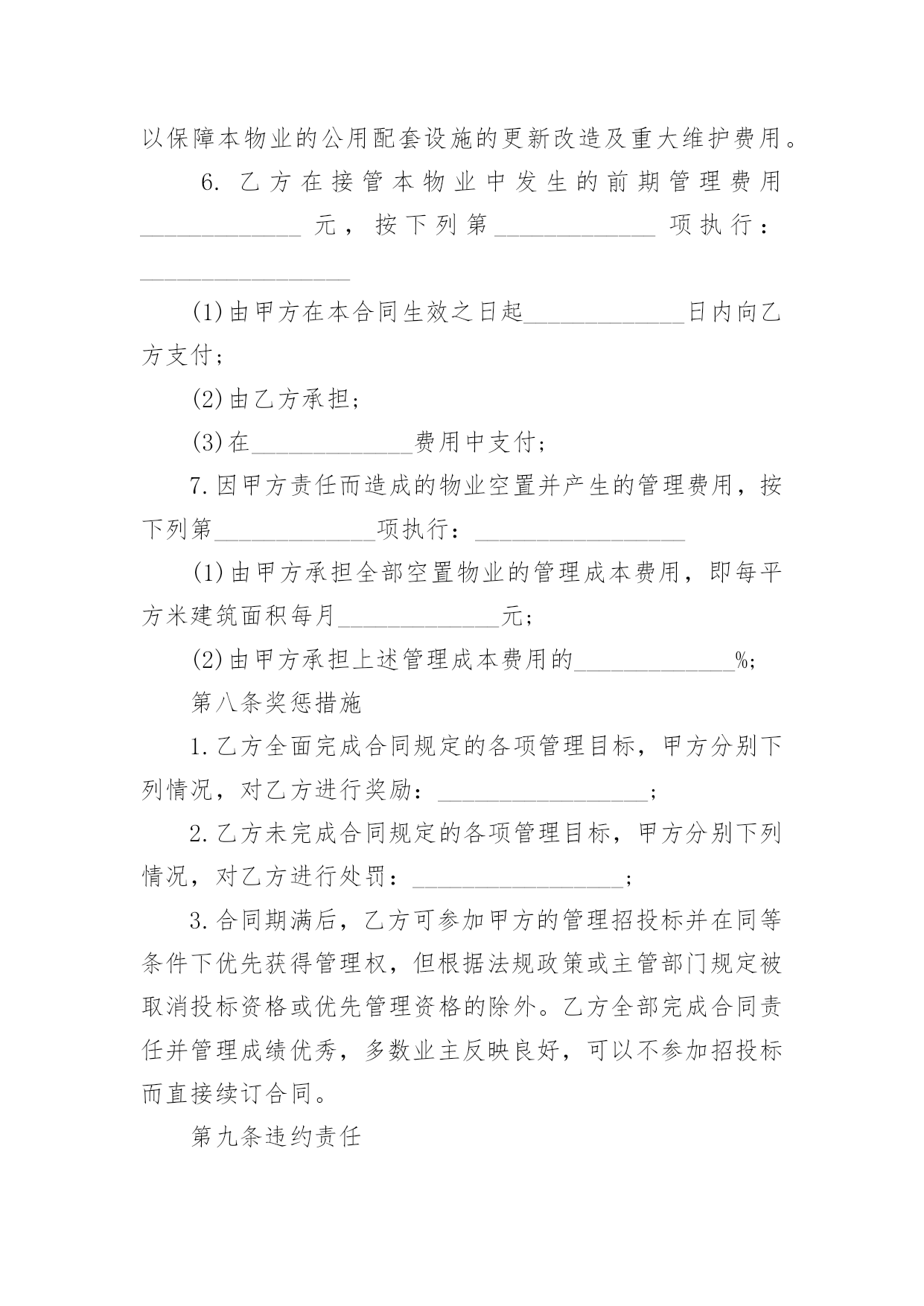 以保障本物业的公用配套设施的更新改造及重大维护费用。

6. 乙方在接管本物业中发生的前期管理费用______________元，按下列第______________项执行：__________________

(1)由甲方在本合同生效之日起______________日内向乙方支付；

(2)由乙方承担；

(3)在______________费用中支付；

7.因甲方责任而造成的物业空置并产生的管理费用，按下列第______________项执行：__________________

(1)由甲方承担全部空置物业的管理成本费用，即每平方米建筑面积每月______________元；

(2)由甲方承担上述管理成本费用的______________%;

第八条奖惩措施

1.乙方全面完成合同规定的各项管理目标，甲方分别下列情况，对乙方进行奖励：__________________;

2.乙方未完成合同规定的各项管理目标，甲方分别下列情况，对乙方进行处罚：__________________;

3.合同期满后，乙方可参加甲方的管理招投标并在同等条件下优先获得管理权，但根据法规政策或主管部门规定被取消投标资格或优先管理资格的除外。乙方全部完成合同责任并管理成绩优秀，多数业主反映良好，可以不参加招投标而直接续订合同。

第九条违约责任